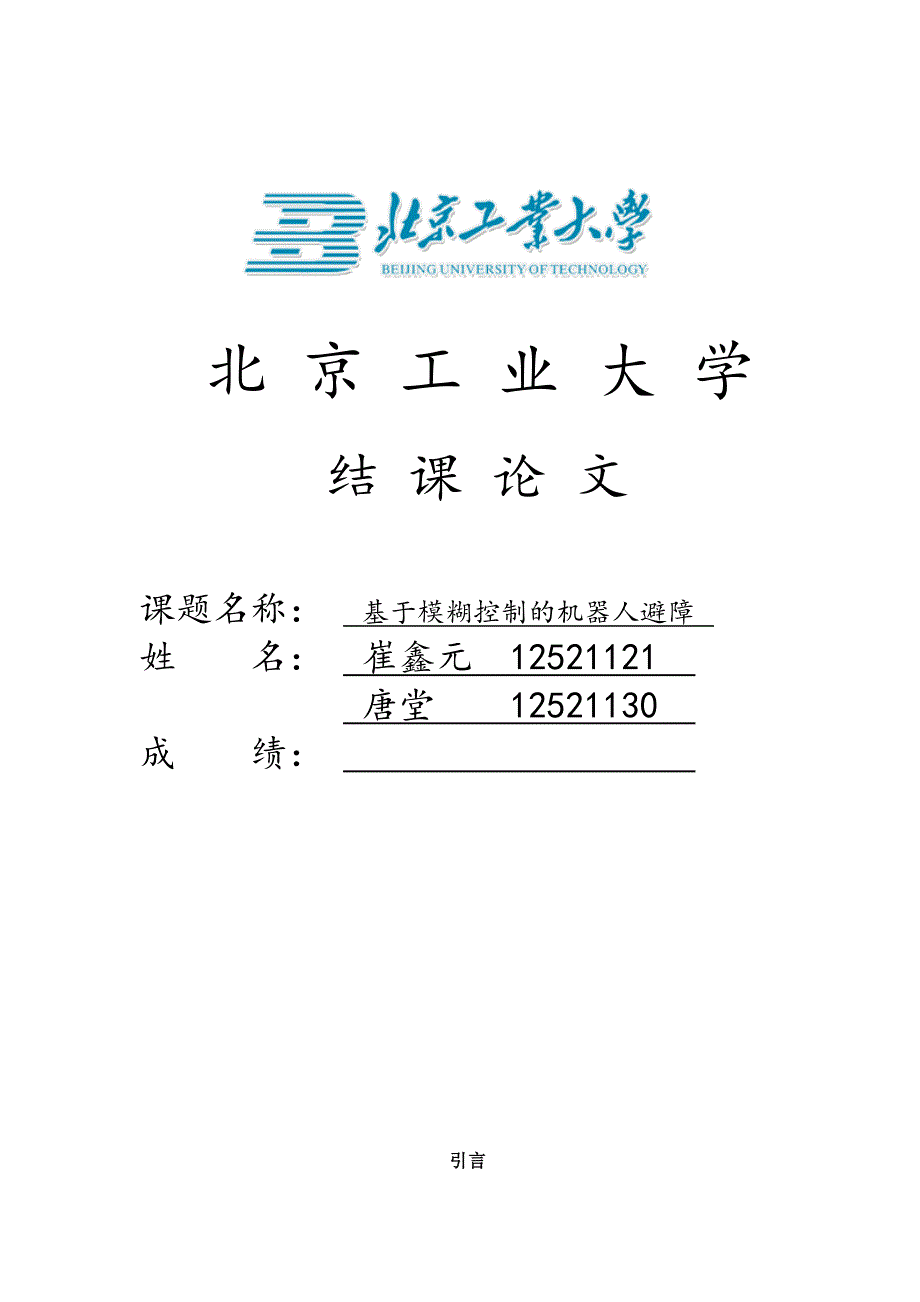 北京工業大學
BEIJING UNIVERSITY OF TECHNOLOGY

北 京 工 业 大 学

结 课 论 文

课题名称： 基于模糊控制的机器人避障
姓　　名： 崔鑫元　12521121
　　　　　 唐堂　　12521130
成　　绩：

引言